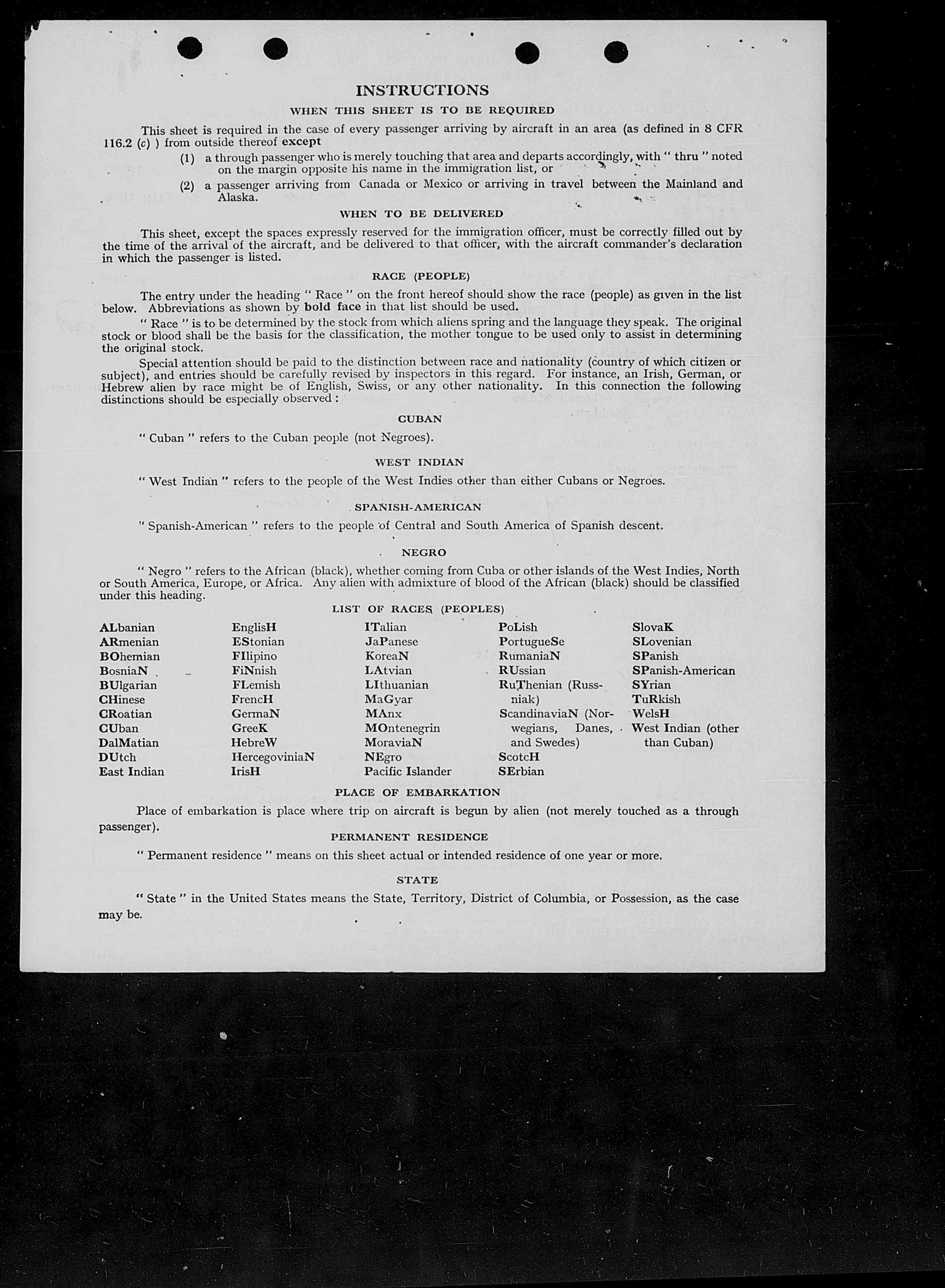 INSTRUCTIONS

WHEN THIS SHEET IS TO BE REQUIRED

This sheet is required in the case of every passenger arriving by aircraft in an area (as defined in 8 CFR 116.2 (c) ) from outside thereof except

(1) a through passenger who is merely touching that area and departs accordingly, with " thru " noted on the margin opposite his name in the immigration list, or

(2) a passenger arriving from Canada or Mexico or arriving in travel between the Mainland and Alaska.

WHEN TO BE DELIVERED

This sheet, except the spaces expressly reserved for the immigration officer, must be correctly filled out by the time of the arrival of the aircraft, and be delivered to that officer, with the aircraft commander's declaration in which the passenger is listed.

RACE (PEOPLE)

The entry under the heading " Race " on the front hereof should show the race (people) as given in the list below. Abbreviations as shown by bold face in that list should be used.

" Race " is to be determined by the stock from which aliens spring and the language they speak. The original stock or blood shall be the basis for the classification, the mother tongue to be used only to assist in determining the original stock.

Special attention should be paid to the distinction between race and nationality (country of which citizen or subject), and entries should be carefully revised by inspectors in this regard. For instance, an Irish, German, or Hebrew alien by race might be of English, Swiss, or any other nationality. In this connection the following distinctions should be especially observed :

CUBAN

" Cuban " refers to the Cuban people (not Negroes).

WEST INDIAN

" West Indian " refers to the people of the West Indies other than either Cubans or Negroes.

SPANISH-AMERICAN

" Spanish-American " refers to the people of Central and South America of Spanish descent.

NEGRO

" Negro " refers to the African (black), whether coming from Cuba or other islands of the West Indies, North or South America, Europe, or Africa. Any alien with admixture of blood of the African (black) should be classified under this heading.

LIST OF RACES (PEOPLES)

ALbanian
ARmenian
BOhemian
BosniaN
BUlgarian
CHinese
CRoatian
CUban
DalMatian
DUtch
East Indian

EnglisH
EStonian
FIlipino
FiNnish
FLemish
FrencH
GermaN
GreeK
HebreW
HercegoviniaN
IrisH

ITalian
JaPanese
KoreaN
LAtvian
LIthuanian
MaGyar
MAnx
MOntenegrin
MoraviaN
NEgro
Pacific Islander

PoLish
PortugueSe
RumaniaN
RUssian
RuThenian (Russniak)
ScandinaviaN (Norwegians, Danes, and Swedes)
ScotcH
SErbian

SlovaK
SLovenian
SPanish
SPanish-American
SYrian
TuRkish
WelsH
West Indian (other than Cuban)

PLACE OF EMBARKATION

Place of embarkation is place where trip on aircraft is begun by alien (not merely touched as a through passenger).

PERMANENT RESIDENCE

" Permanent residence " means on this sheet actual or intended residence of one year or more.

STATE

" State " in the United States means the State, Territory, District of Columbia, or Possession, as the case may be.